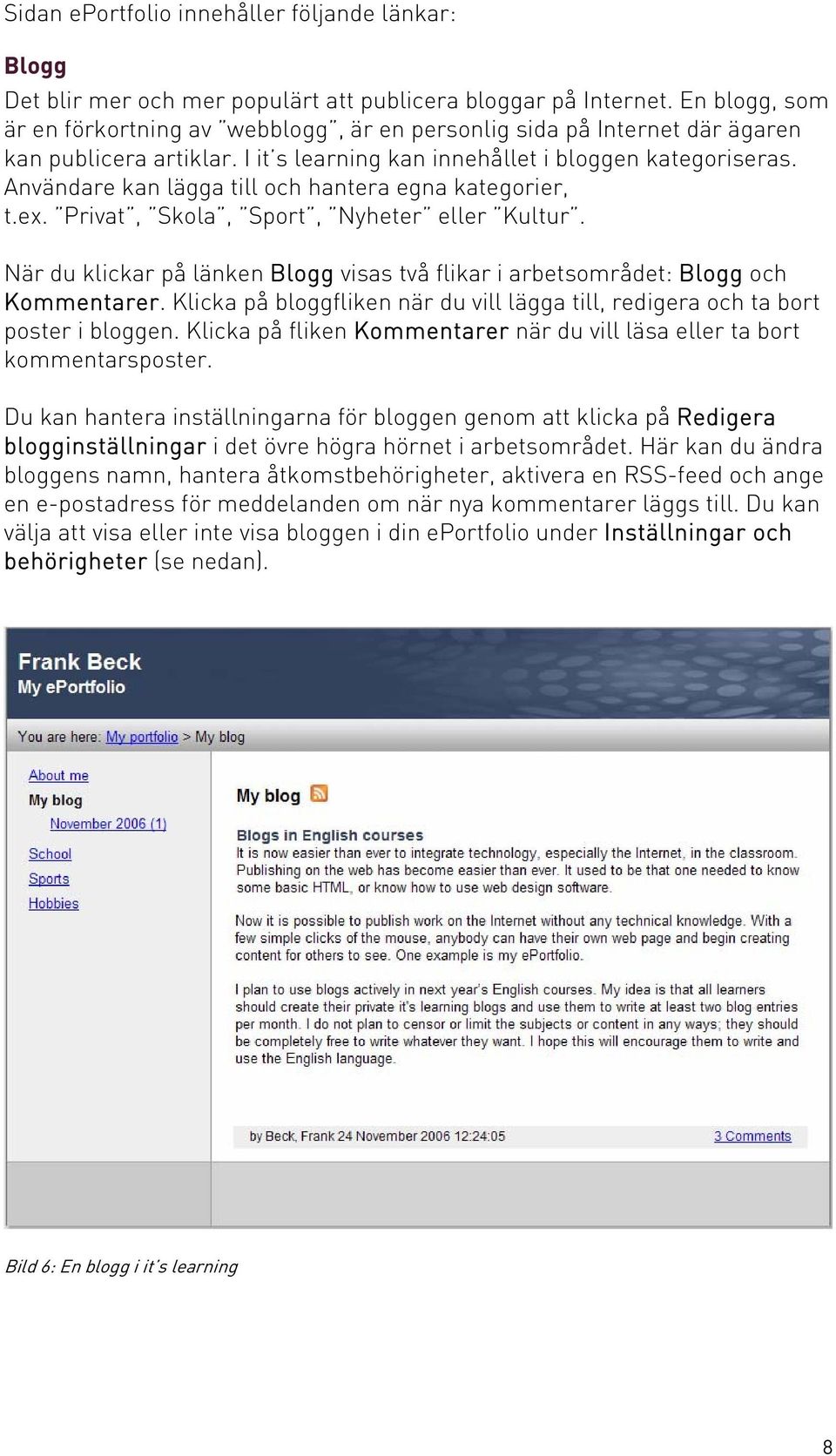 Sidan ePortfolio innehåller följande länkar:

Blogg

Det blir mer och mer populärt att publicera bloggar på Internet. En blogg, som är en förkortning av "webblogg", är en personlig sida på Internet där ägaren kan publicera artiklar. I it's learning kan innehållet i bloggen kategoriseras. Användare kan lägga till och hantera egna kategorier, t.ex. "Privat", "Skola", "Sport", "Nyheter" eller "Kultur".

När du klickar på länken Blogg visas två flikar i arbetsområdet: Blogg och Kommentarer. Klicka på bloggfliken när du vill lägga till, redigera och ta bort poster i bloggen. Klicka på fliken Kommentarer när du vill läsa eller ta bort kommentarsposter.

Du kan hantera inställningarna för bloggen genom att klicka på Redigera blogginställningar i det övre högra hörnet i arbetsområdet. Här kan du ändra bloggens namn, hantera åtkomstbehörigheter, aktivera en RSS-feed och ange en e-postadress för meddelanden om när nya kommentarer läggs till. Du kan välja att visa eller inte visa bloggen i din ePortfolio under Inställningar och behörigheter (se nedan).

Frank Beck
My ePortfolio

You are here: My portfolio > My blog

About me
My blog
November 2006 (1)
School
Sports
Hobbies

My blog

Blogs in English courses
It is now easier than ever to integrate technology, especially the Internet, in the classroom. Publishing on the web has become easier than ever. It used to be that one needed to know some basic HTML, or know how to use web design software.

Now it is possible to publish work on the Internet without any technical knowledge. With a few simple clicks of the mouse, anybody can have their own web page and begin creating content for others to see. One example is my ePortfolio.

I plan to use blogs actively in next year's English courses. My idea is that all learners should create their private it's learning blogs and use them to write at least two blog entries per month. I do not plan to censor or limit the subjects or content in any ways; they should be completely free to write whatever they want. I hope this will encourage them to write and use the English language.

by Beck, Frank 24 November 2006 12:24:05 3 Comments

Bild 6: En blogg i it's learning

8